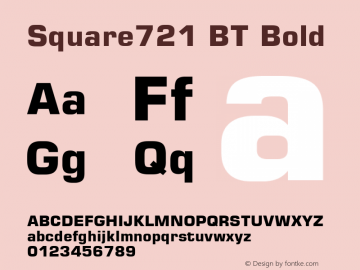 Square721 BT Bold

Aa Ff a

Gg Qq

ABCDEFGHIJKLMNOPQRSTUVWXYZ
abcdefghijklmnopqrstuvwxyz
0123456789

© Design by fontke.com